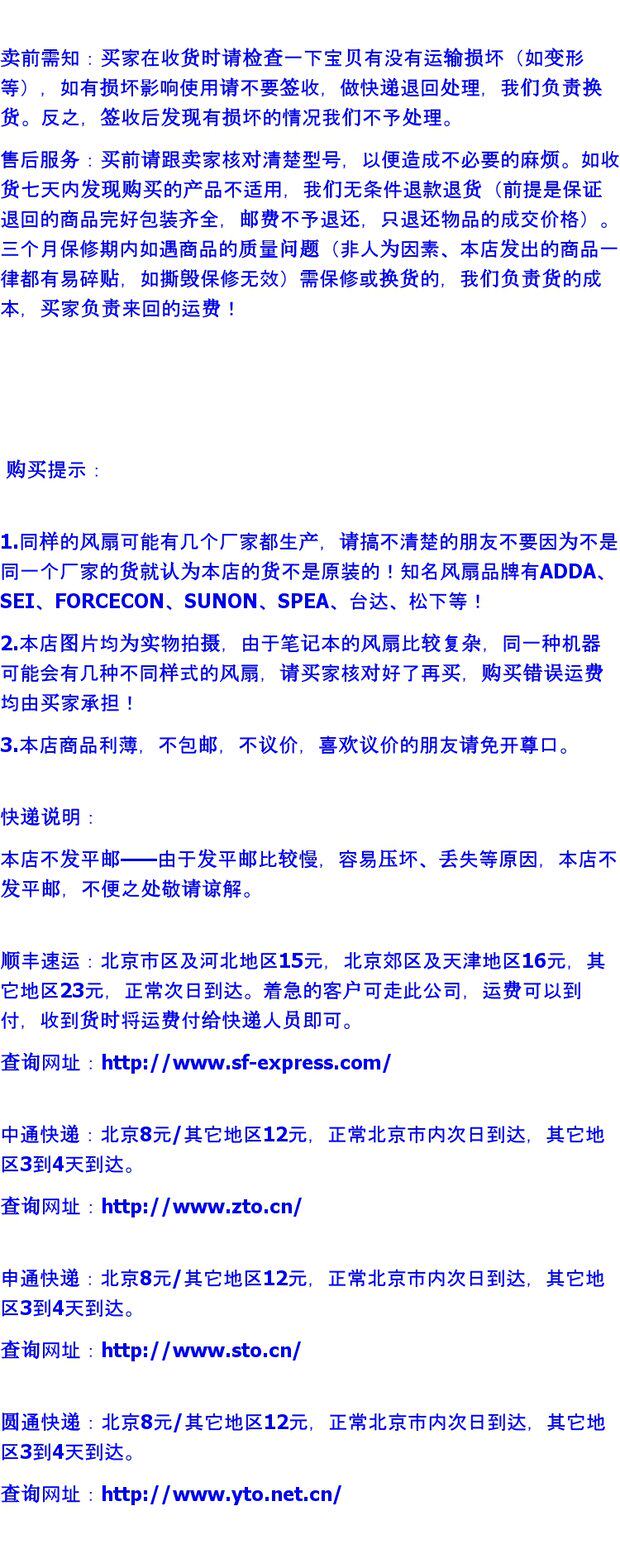 卖前需知：买家在收货时请检查一下宝贝有没有运输损坏（如变形等），如有损坏影响使用请不要签收，做快递退回处理，我们负责换货。反之，签收后发现有损坏的情况我们不予处理。

售后服务：买前请跟卖家核对清楚型号，以便造成不必要的麻烦。如收货七天内发现购买的产品不适用，我们无条件退款退货（前提是保证退回的商品完好包装齐全，邮费不予退还，只退还物品的成交价格）。三个月保修期内如遇商品的质量问题（非人为因素、本店发出的商品一律都有易碎贴，如撕毁保修无效）需保修或换货的，我们负责货的成本，买家负责来回的运费！

购买提示：

1.同样的风扇可能有几个厂家都生产，请搞不清楚的朋友不要因为不是同一个厂家的货就认为本店的货不是原装的！知名风扇品牌有ADDA、SEI、FORCECON、SUNON、SPEA、台达、松下等！

2.本店图片均为实物拍摄，由于笔记本的风扇比较复杂，同一种机器可能会有几种不同样式的风扇，请买家核对好了再买，购买错误运费均由买家承担！

3.本店商品利薄，不包邮，不议价，喜欢议价的朋友请免开尊口。

快递说明：

本店不发平邮——由于发平邮比较慢，容易压坏、丢失等原因，本店不发平邮，不便之处敬请谅解。

顺丰速运：北京市区及河北地区15元，北京郊区及天津地区16元，其它地区23元，正常次日到达。着急的客户可走此公司，运费可以到付，收到货时将运费付给快递人员即可。

查询网址：http://www.sf-express.com/

中通快递：北京8元/其它地区12元，正常北京市内次日到达，其它地区3到4天到达。

查询网址：http://www.zto.cn/

申通快递：北京8元/其它地区12元，正常北京市内次日到达，其它地区3到4天到达。

查询网址：http://www.sto.cn/

圆通快递：北京8元/其它地区12元，正常北京市内次日到达，其它地区3到4天到达。

查询网址：http://www.yto.net.cn/